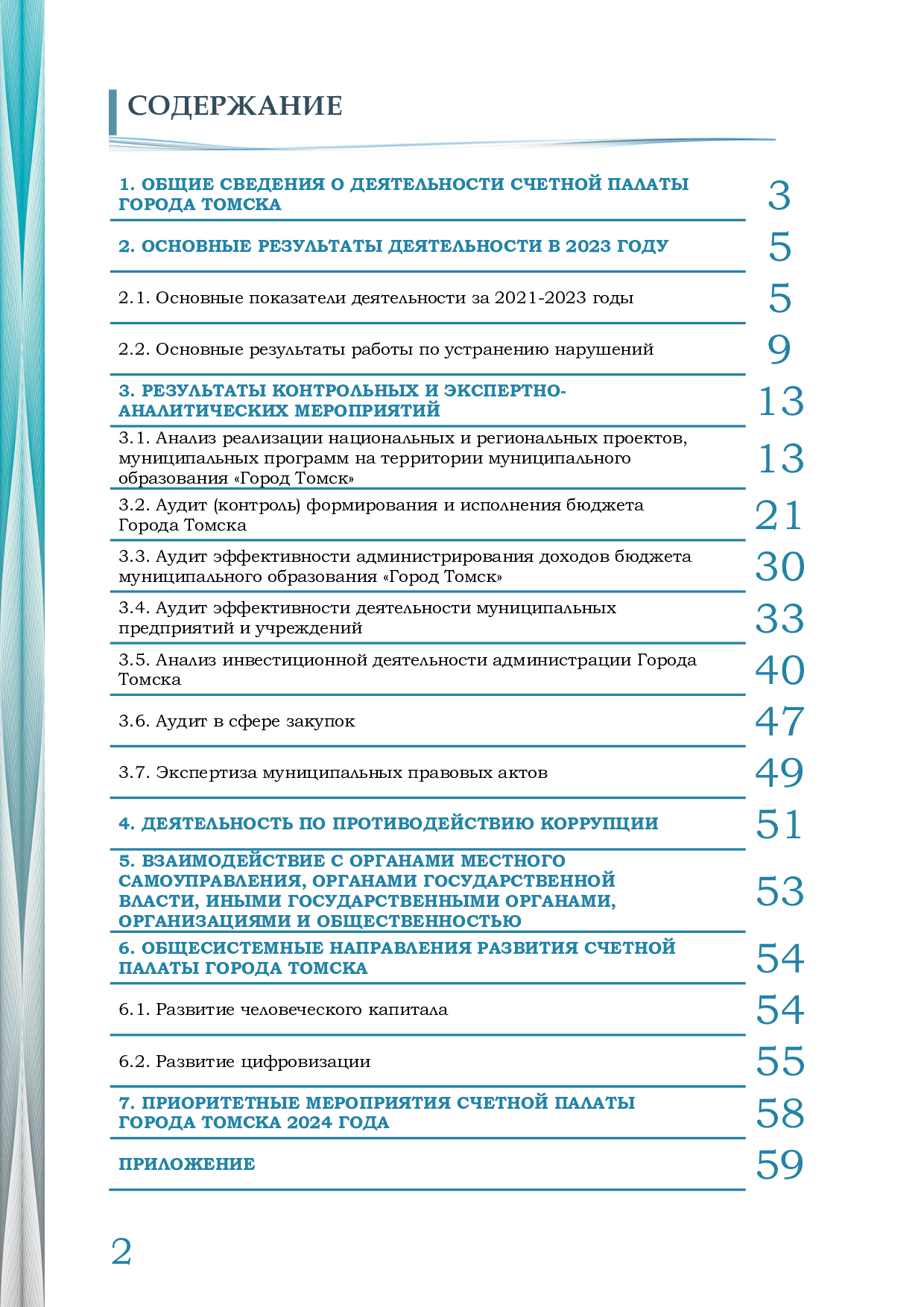 СОДЕРЖАНИЕ

1. ОБЩИЕ СВЕДЕНИЯ О ДЕЯТЕЛЬНОСТИ СЧЕТНОЙ ПАЛАТЫ ГОРОДА ТОМСКА 3

2. ОСНОВНЫЕ РЕЗУЛЬТАТЫ ДЕЯТЕЛЬНОСТИ В 2023 ГОДУ 5

2.1. Основные показатели деятельности за 2021-2023 годы 5

2.2. Основные результаты работы по устранению нарушений 9

3. РЕЗУЛЬТАТЫ КОНТРОЛЬНЫХ И ЭКСПЕРТНО-АНАЛИТИЧЕСКИХ МЕРОПРИЯТИЙ 13

3.1. Анализ реализации национальных и региональных проектов, муниципальных программ на территории муниципального образования «Город Томск» 13

3.2. Аудит (контроль) формирования и исполнения бюджета Города Томска 21

3.3. Аудит эффективности администрирования доходов бюджета муниципального образования «Город Томск» 30

3.4. Аудит эффективности деятельности муниципальных предприятий и учреждений 33

3.5. Анализ инвестиционной деятельности администрации Города Томска 40

3.6. Аудит в сфере закупок 47

3.7. Экспертиза муниципальных правовых актов 49

4. ДЕЯТЕЛЬНОСТЬ ПО ПРОТИВОДЕЙСТВИЮ КОРРУПЦИИ 51

5. ВЗАИМОДЕЙСТВИЕ С ОРГАНАМИ МЕСТНОГО САМОУПРАВЛЕНИЯ, ОРГАНАМИ ГОСУДАРСТВЕННОЙ ВЛАСТИ, ИНЫМИ ГОСУДАРСТВЕННЫМИ ОРГАНАМИ, ОРГАНИЗАЦИЯМИ И ОБЩЕСТВЕННОСТЬЮ 53

6. ОБЩЕСИСТЕМНЫЕ НАПРАВЛЕНИЯ РАЗВИТИЯ СЧЕТНОЙ ПАЛАТЫ ГОРОДА ТОМСКА 54

6.1. Развитие человеческого капитала 54

6.2. Развитие цифровизации 55

7. ПРИОРИТЕТНЫЕ МЕРОПРИЯТИЯ СЧЕТНОЙ ПАЛАТЫ ГОРОДА ТОМСКА 2024 ГОДА 58

ПРИЛОЖЕНИЕ 59

2